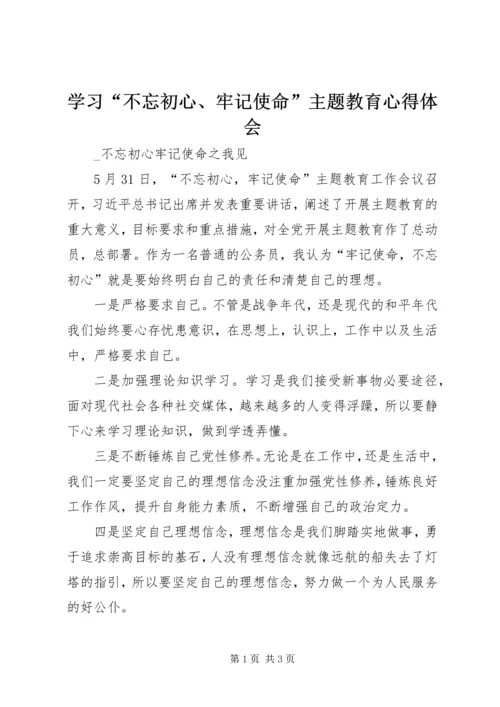 学习“不忘初心、牢记使命”主题教育心得体会

_不忘初心牢记使命之我见

5月31日，“不忘初心，牢记使命”主题教育工作会议召开，习近平总书记出席并发表重要讲话，阐述了开展主题教育的重大意义，目标要求和重点措施，对全党开展主题教育作了总动员，总部署。作为一名普通的公务员，我认为“牢记使命，不忘初心”就是要始终明白自己的责任和清楚自己的理想。

一是严格要求自己。不管是战争年代，还是现代的和平年代我们始终要心存忧患意识，在思想上，认识上，工作中以及生活中，严格要求自己。

二是加强理论知识学习。学习是我们接受新事物必要途径，面对现代社会各种社交媒体，越来越多的人变得浮躁，所以要静下心来学习理论知识，做到学透弄懂。

三是不断锤炼自己党性修养。无论是在工作中，还是生活中，我们一定要坚定自己的理想信念没注重加强党性修养，锤炼良好工作作风，提升自身能力素质，不断增强自己的政治定力。

四是坚定自己理想信念，理想信念是我们脚踏实地做事，勇于追求崇高目标的基石，人没有理想信念就像远航的船失去了灯塔的指引，所以要坚定自己的理想信念，努力做一个为人民服务的好公仆。

第1页 共3页